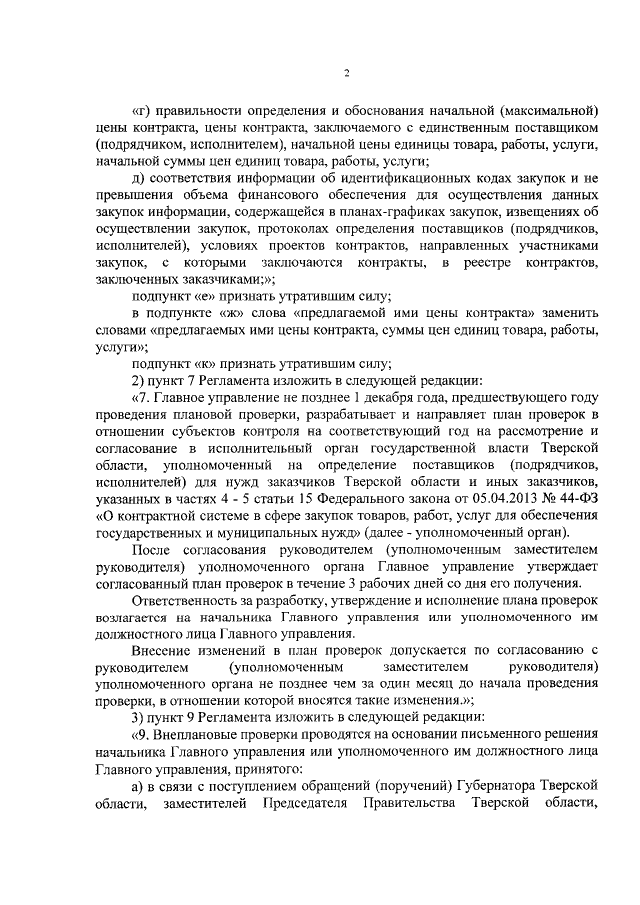 2

«г) правильности определения и обоснования начальной (максимальной) цены контракта, цены контракта, заключаемого с единственным поставщиком (подрядчиком, исполнителем), начальной цены единицы товара, работы, услуги, начальной суммы цен единиц товара, работы, услуги;

д) соответствия информации об идентификационных кодах закупок и не превышения объема финансового обеспечения для осуществления данных закупок информации, содержащейся в планах-графиках закупок, извещениях об осуществлении закупок, протоколах определения поставщиков (подрядчиков, исполнителей), условиях проектов контрактов, направленных участниками закупок, с которыми заключаются контракты, в реестре контрактов, заключенных заказчиками;»;

подпункт «е» признать утратившим силу;

в подпункте «ж» слова «предлагаемой ими цены контракта» заменить словами «предлагаемых ими цены контракта, суммы цен единиц товара, работы, услуги»;

подпункт «к» признать утратившим силу;

2) пункт 7 Регламента изложить в следующей редакции:

«7. Главное управление не позднее 1 декабря года, предшествующего году проведения плановой проверки, разрабатывает и направляет план проверок в отношении субъектов контроля на соответствующий год на рассмотрение и согласование в исполнительный орган государственной власти Тверской области, уполномоченный на определение поставщиков (подрядчиков, исполнителей) для нужд заказчиков Тверской области и иных заказчиков, указанных в частях 4 - 5 статьи 15 Федерального закона от 05.04.2013 № 44-ФЗ «О контрактной системе в сфере закупок товаров, работ, услуг для обеспечения государственных и муниципальных нужд» (далее - уполномоченный орган).

После согласования руководителем (уполномоченным заместителем руководителя) уполномоченного органа Главное управление утверждает согласованный план проверок в течение 3 рабочих дней со дня его получения.

Ответственность за разработку, утверждение и исполнение плана проверок возлагается на начальника Главного управления или уполномоченного им должностного лица Главного управления.

Внесение изменений в план проверок допускается по согласованию с руководителем (уполномоченным заместителем руководителя) уполномоченного органа не позднее чем за один месяц до начала проведения проверки, в отношении которой вносятся такие изменения.»;

3) пункт 9 Регламента изложить в следующей редакции:

«9. Внеплановые проверки проводятся на основании письменного решения начальника Главного управления или уполномоченного им должностного лица Главного управления, принятого:

а) в связи с поступлением обращений (поручений) Губернатора Тверской области, заместителей Председателя Правительства Тверской области,